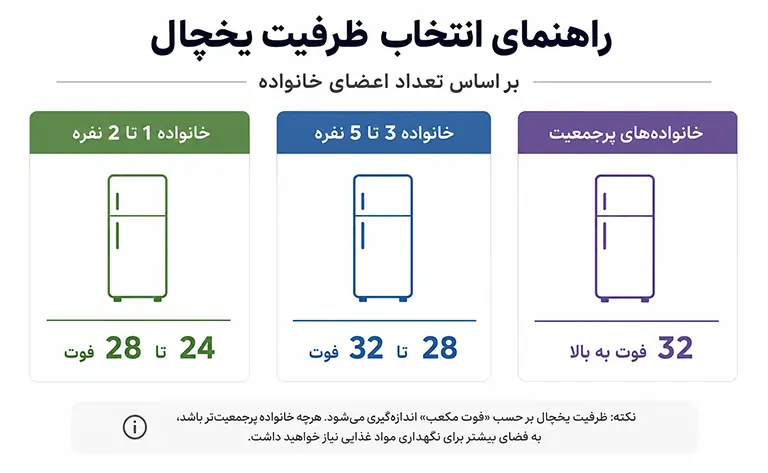 راهنمای انتخاب ظرفیت یخچال

بر اساس تعداد اعضای خانواده

خانواده‌های پرجمعیت

32 فوت به بالا

خانواده 3 تا 5 نفره

28 تا 32 فوت

خانواده 1 تا 2 نفره

24 تا 28 فوت

نکته: ظرفیت یخچال بر حسب «فوت مکعب» اندازه‌گیری می‌شود. هرچه خانواده پرجمعیت‌تر باشد، به فضای بیشتر برای نگهداری مواد غذایی نیاز خواهید داشت.